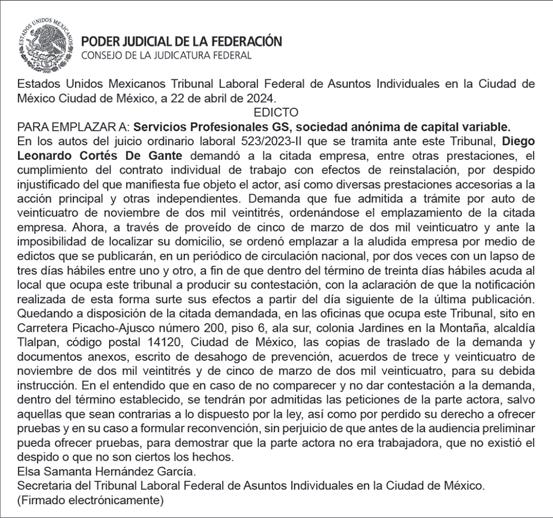 ESTADOS UNIDOS MEXICANOS

PODER JUDICIAL DE LA FEDERACIÓN
CONSEJO DE LA JUDICATURA FEDERAL

Estados Unidos Mexicanos Tribunal Laboral Federal de Asuntos Individuales en la Ciudad de México Ciudad de México, a 22 de abril de 2024.

EDICTO

PARA EMPLAZAR A: Servicios Profesionales GS, sociedad anónima de capital variable.

En los autos del juicio ordinario laboral 523/2023-II que se tramita ante este Tribunal, Diego Leonardo Cortés De Gante demandó a la citada empresa, entre otras prestaciones, el cumplimiento del contrato individual de trabajo con efectos de reinstalación, por despido injustificado del que manifiesta fue objeto el actor, así como diversas prestaciones accesorias a la acción principal y otras independientes. Demanda que fue admitida a trámite por auto de veinticuatro de noviembre de dos mil veintitrés, ordenándose el emplazamiento de la citada empresa. Ahora, a través de proveído de cinco de marzo de dos mil veinticuatro y ante la imposibilidad de localizar su domicilio, se ordenó emplazar a la aludida empresa por medio de edictos que se publicarán, en un periódico de circulación nacional, por dos veces con un lapso de tres días hábiles entre uno y otro, a fin de que dentro del término de treinta días hábiles acuda al local que ocupa este tribunal a producir su contestación, con la aclaración de que la notificación realizada de esta forma surte sus efectos a partir del día siguiente de la última publicación. Quedando a disposición de la citada demandada, en las oficinas que ocupa este Tribunal, sito en Carretera Picacho-Ajusco número 200, piso 6, ala sur, colonia Jardines en la Montaña, alcaldía Tlalpan, código postal 14120, Ciudad de México, las copias de traslado de la demanda y documentos anexos, escrito de desahogo de prevención, acuerdos de trece y veinticuatro de noviembre de dos mil veintitrés y de cinco de marzo de dos mil veinticuatro, para su debida instrucción. En el entendido que en caso de no comparecer y no dar contestación a la demanda, dentro del término establecido, se tendrán por admitidas las peticiones de la parte actora, salvo aquellas que sean contrarias a lo dispuesto por la ley, así como por perdido su derecho a ofrecer pruebas y en su caso a formular reconvención, sin perjuicio de que antes de la audiencia preliminar pueda ofrecer pruebas, para demostrar que la parte actora no era trabajadora, que no existió el despido o que no son ciertos los hechos.

Elsa Samanta Hernández García.

Secretaria del Tribunal Laboral Federal de Asuntos Individuales en la Ciudad de México.

(Firmado electrónicamente)